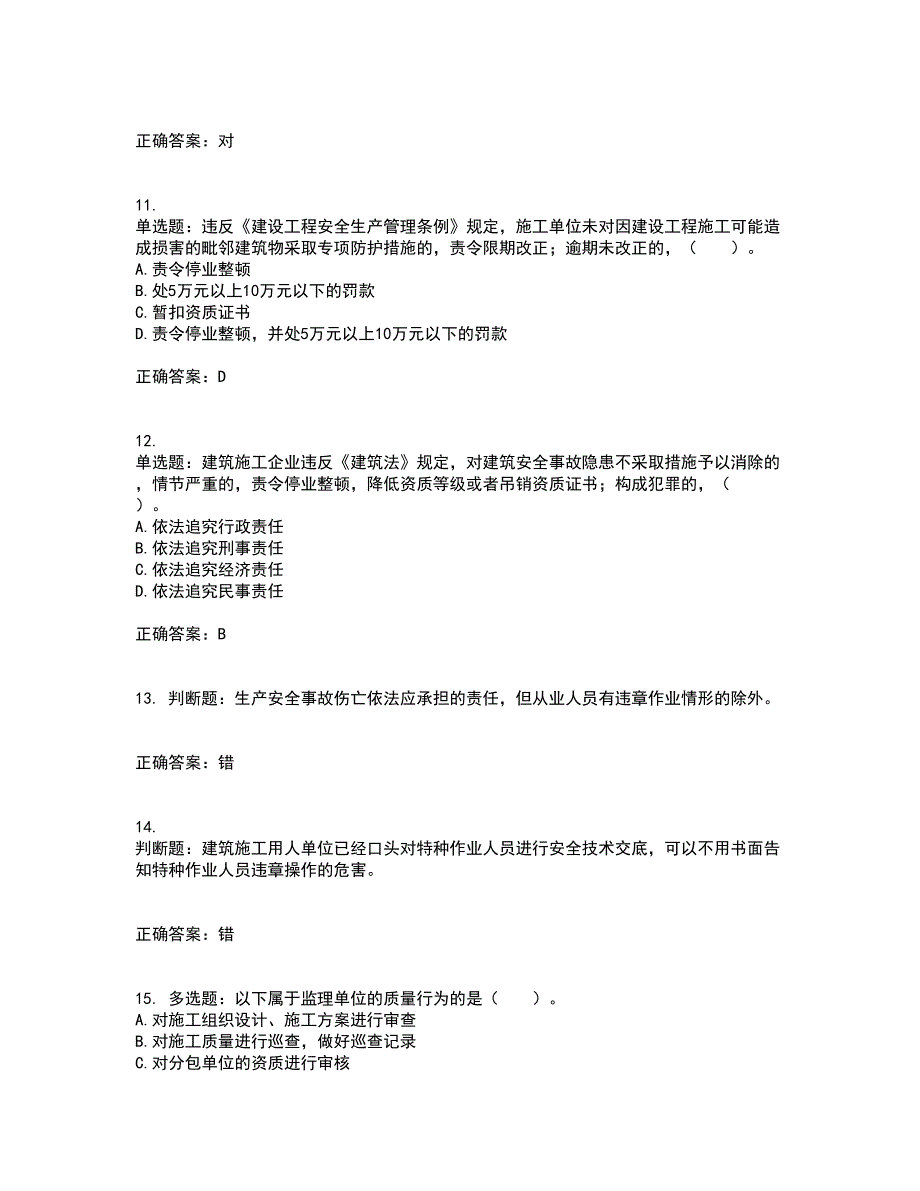 正确答案：对

11.
单选题：违反《建设工程安全生产管理条例》规定，施工单位未对因建设工程施工可能造成损害的毗邻建筑物采取专项防护措施的，责令限期改正；逾期未改正的，（　　）。
A.责令停业整顿
B.处5万元以上10万元以下的罚款
C.暂扣资质证书
D.责令停业整顿，并处5万元以上10万元以下的罚款

正确答案：D

12.
单选题：建筑施工企业违反《建筑法》规定，对建筑安全事故隐患不采取措施予以消除的，情节严重的，责令停业整顿，降低资质等级或者吊销资质证书；构成犯罪的，（　　）。
A.依法追究行政责任
B.依法追究刑事责任
C.依法追究经济责任
D.依法追究民事责任

正确答案：B

13. 判断题：生产安全事故伤亡依法应承担的责任，但从业人员有违章作业情形的除外。

正确答案：错

14.
判断题：建筑施工用人单位已经口头对特种作业人员进行安全技术交底，可以不用书面告知特种作业人员违章操作的危害。

正确答案：错

15. 多选题：以下属于监理单位的质量行为的是（　　）。
A.对施工组织设计、施工方案进行审查
B.对施工质量进行巡查，做好巡查记录
C.对分包单位的资质进行审核